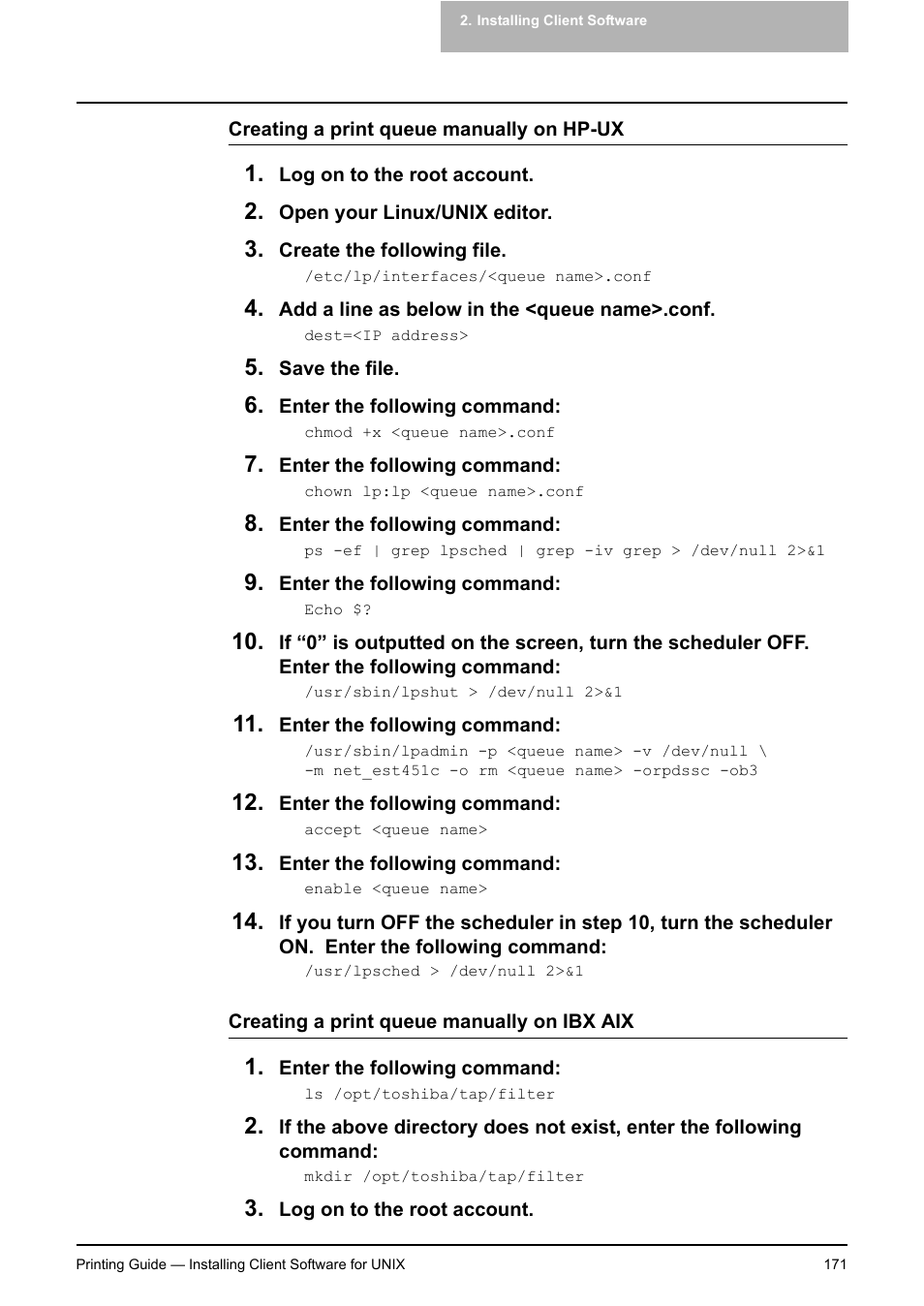 2. Installing Client Software

Creating a print queue manually on HP-UX

1. Log on to the root account.

2. Open your Linux/UNIX editor.

3. Create the following file.

/etc/lp/interfaces/<queue name>.conf

4. Add a line as below in the <queue name>.conf.

dest=<IP address>

5. Save the file.

6. Enter the following command:

chmod +x <queue name>.conf

7. Enter the following command:

chown lp:lp <queue name>.conf

8. Enter the following command:

ps -ef | grep lpsched | grep -iv grep > /dev/null 2>&1

9. Enter the following command:

Echo $?

10. If “0” is outputted on the screen, turn the scheduler OFF. Enter the following command:

/usr/sbin/lpshut > /dev/null 2>&1

11. Enter the following command:

/usr/sbin/lpadmin -p <queue name> -v /dev/null \
-m net_est451c -o rm <queue name> -orpdssc -ob3

12. Enter the following command:

accept <queue name>

13. Enter the following command:

enable <queue name>

14. If you turn OFF the scheduler in step 10, turn the scheduler ON. Enter the following command:

/usr/lpsched > /dev/null 2>&1

Creating a print queue manually on IBX AIX

1. Enter the following command:

ls /opt/toshiba/tap/filter

2. If the above directory does not exist, enter the following command:

mkdir /opt/toshiba/tap/filter

3. Log on to the root account.

Printing Guide — Installing Client Software for UNIX 171